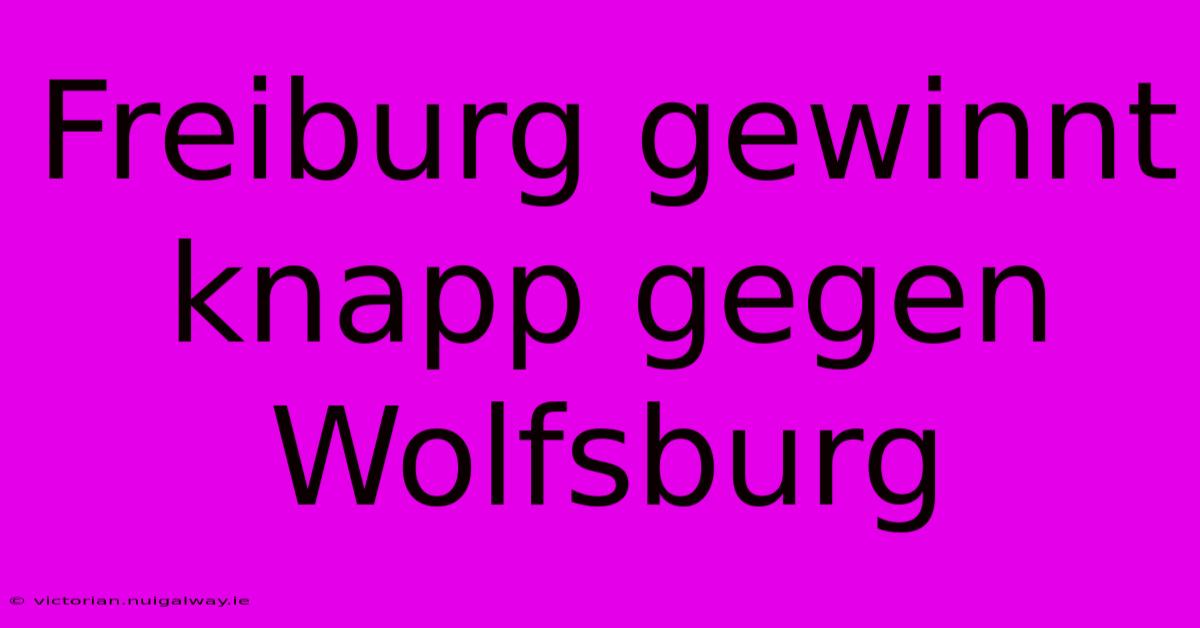 Freiburg gewinnt knapp gegen Wolfsburg

© victorian.nuigalway.ie